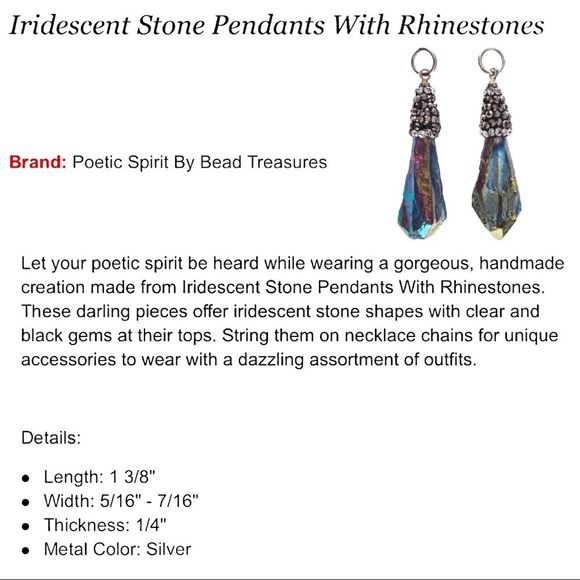 Iridescent Stone Pendants With Rhinestones

Brand: Poetic Spirit By Bead Treasures

Let your poetic spirit be heard while wearing a gorgeous, handmade creation made from Iridescent Stone Pendants With Rhinestones. These darling pieces offer iridescent stone shapes with clear and black gems at their tops. String them on necklace chains for unique accessories to wear with a dazzling assortment of outfits.

Details:

• Length: 1 3/8"
• Width: 5/16" - 7/16"
• Thickness: 1/4"
• Metal Color: Silver